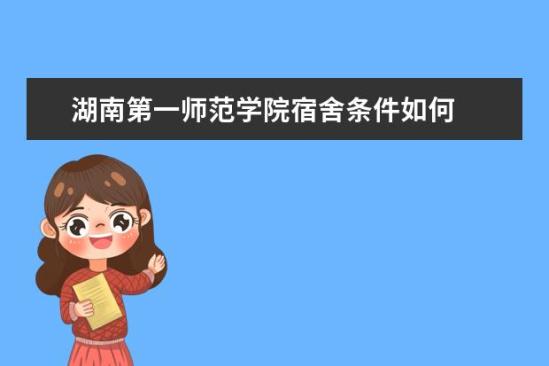 湖南第一师范学院宿舍条件如何